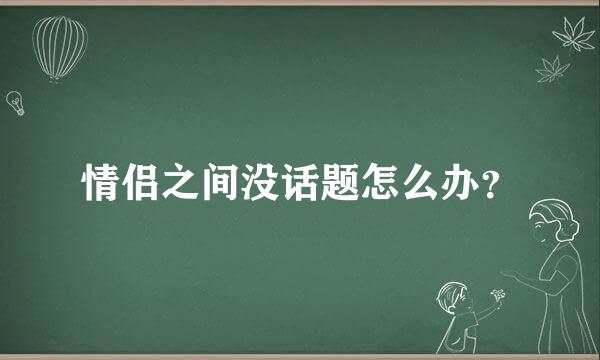 情侣之间没话题怎么办？